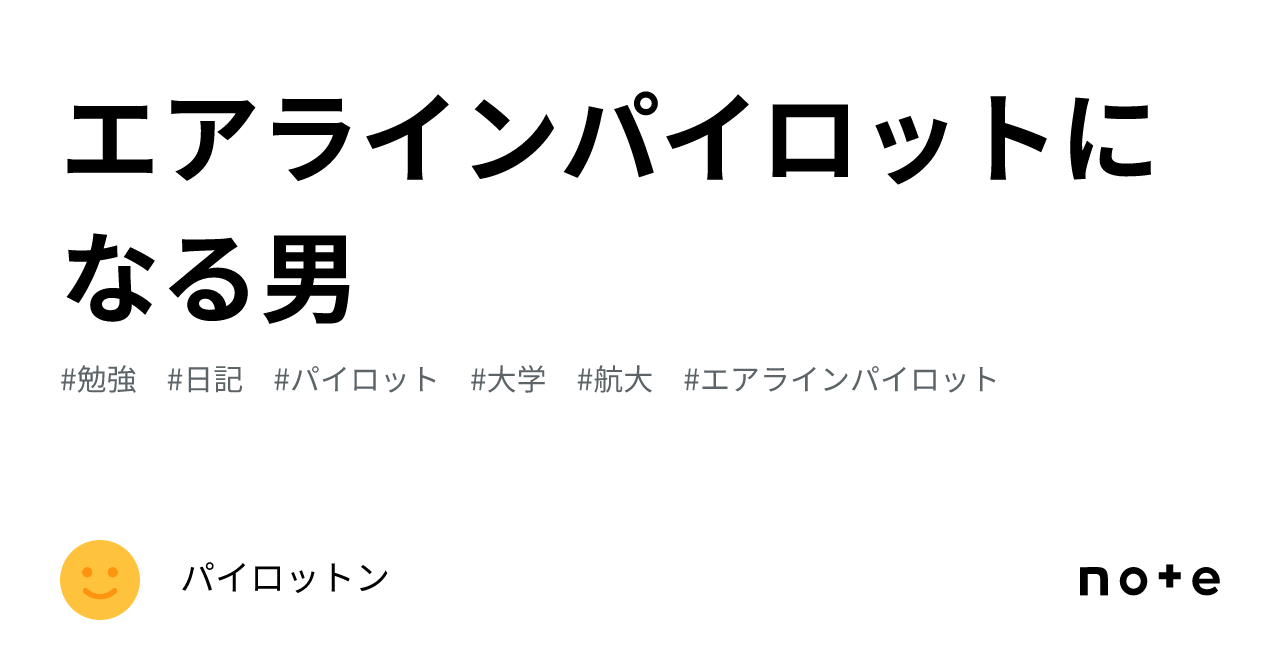 エアラインパイロットになる男

#勉強　#日記　#パイロット　#大学　#航大　#エアラインパイロット

パイロットン

note